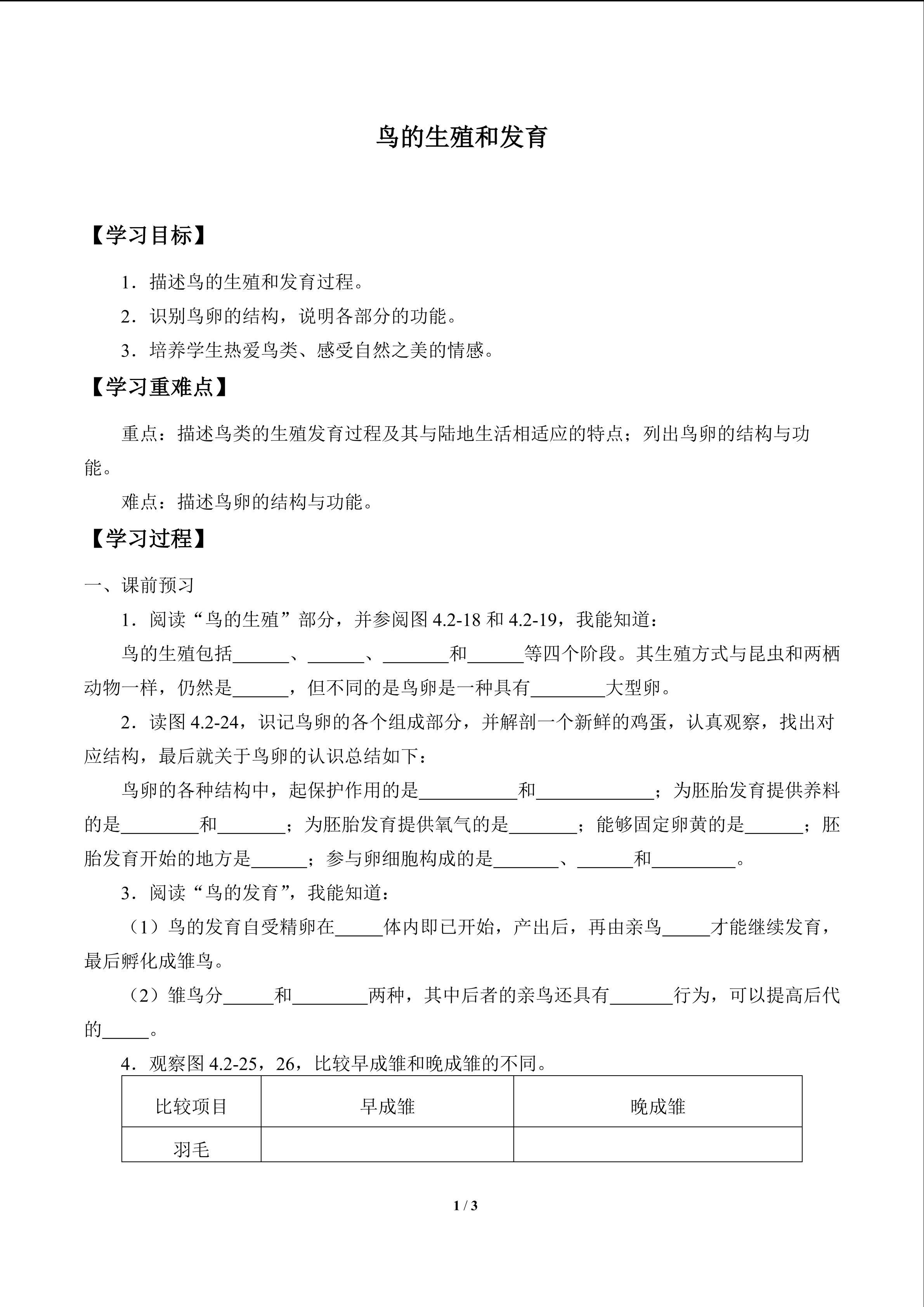 鸟的生殖和发育

【学习目标】

1．描述鸟的生殖和发育过程。

2．识别鸟卵的结构，说明各部分的功能。

3．培养学生热爱鸟类、感受自然之美的情感。

【学习重难点】

重点：描述鸟类的生殖发育过程及其与陆地生活相适应的特点；列出鸟卵的结构与功能。

难点：描述鸟卵的结构与功能。

【学习过程】

一、课前预习

1．阅读“鸟的生殖”部分，并参阅图4.2-18和4.2-19，我能知道：

鸟的生殖包括____、____、____和____等四个阶段。其生殖方式与昆虫和两栖动物一样，仍然是____，但不同的是鸟卵是一种具有____大型卵。

2．读图4.2-24，识记鸟卵的各个组成部分，并解剖一个新鲜的鸡蛋，认真观察，找出对应结构，最后就关于鸟卵的认识总结如下：

鸟卵的各种结构中，起保护作用的是____和____；为胚胎发育提供养料的是____和____；为胚胎发育提供氧气的是____；能够固定卵黄的是____；胚胎发育开始的地方是____；参与卵细胞构成的是____、____和____。

3．阅读“鸟的发育”，我能知道：

（1）鸟的发育自受精卵在____体内即已开始，产出后，再由亲鸟____才能继续发育，最后孵化成雏鸟。

（2）雏鸟分____和____两种，其中后者的亲鸟还具有____行为，可以提高后代的____。

4．观察图4.2-25，26，比较早成雏和晚成雏的不同。

| 比较项目 | 早成雏 | 晚成雏 |
|---|---|---|
| 羽毛 |  |  |

1 / 3